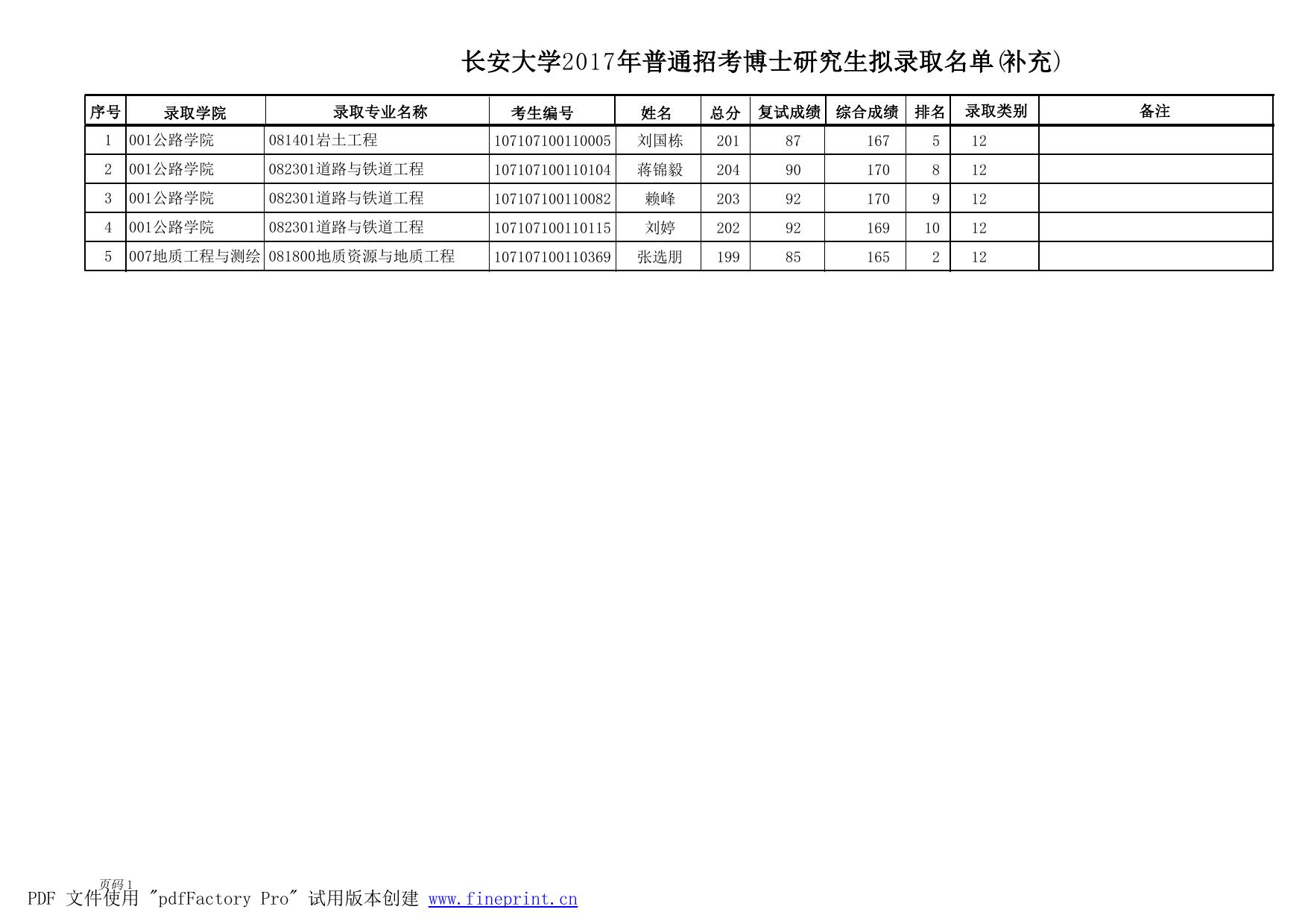 长安大学2017年普通招考博士研究生拟录取名单(补充)

| 序号 | 录取学院 | 录取专业名称 | 考生编号 | 姓名 | 总分 | 复试成绩 | 综合成绩 | 排名 | 录取类别 | 备注 |
|---|---|---|---|---|---|---|---|---|---|---|
| 1 | 001公路学院 | 081401岩土工程 | 107107100110005 | 刘国栋 | 201 | 87 | 167 | 5 | 12 | |
| 2 | 001公路学院 | 082301道路与铁道工程 | 107107100110104 | 蒋锦毅 | 204 | 90 | 170 | 8 | 12 | |
| 3 | 001公路学院 | 082301道路与铁道工程 | 107107100110082 | 赖峰 | 203 | 92 | 170 | 9 | 12 | |
| 4 | 001公路学院 | 082301道路与铁道工程 | 107107100110115 | 刘婷 | 202 | 92 | 169 | 10 | 12 | |
| 5 | 007地质工程与测绘 | 081800地质资源与地质工程 | 107107100110369 | 张选朋 | 199 | 85 | 165 | 2 | 12 | |

页码1

PDF 文件使用 "pdfFactory Pro" 试用版本创建 www.fineprint.cn